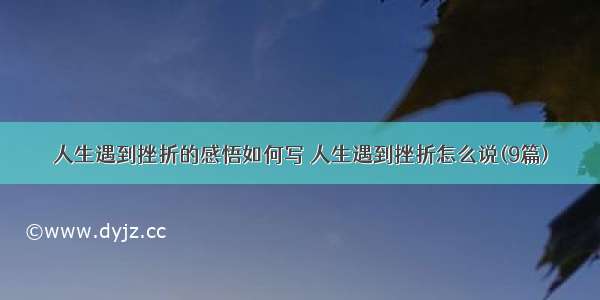 人生遇到挫折的感悟如何写 人生遇到挫折怎么说(9篇)

©www.dyjz.cc